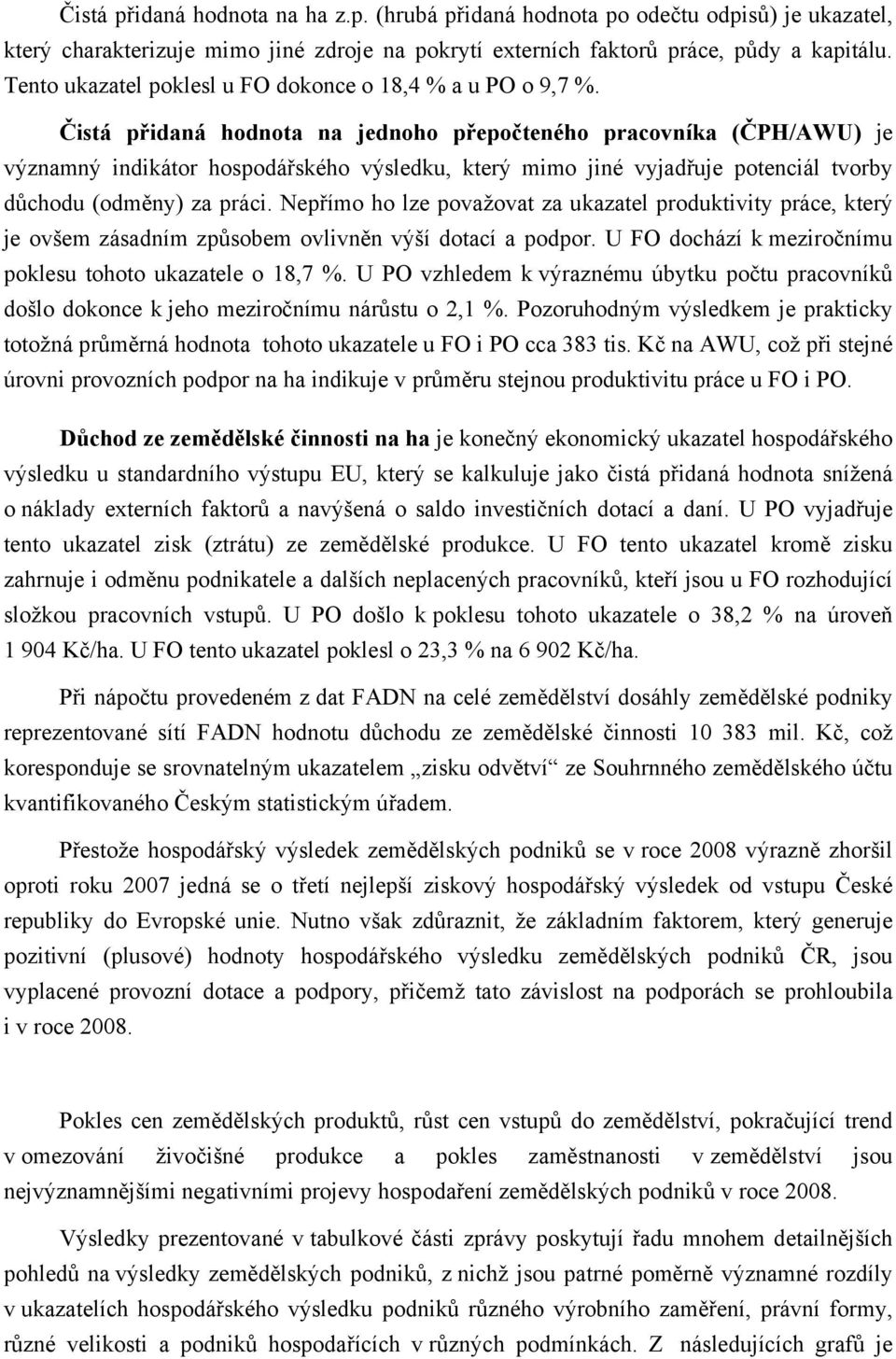 Čistá přidaná hodnota na ha z.p. (hrubá přidaná hodnota po odečtu odpisů) je ukazatel, který charakterizuje mimo jiné zdroje na pokrytí externích faktorů práce, půdy a kapitálu. Tento ukazatel poklesl u FO dokonce o 18,4 % a u PO o 9,7 %.

Čistá přidaná hodnota na jednoho přepočteného pracovníka (ČPH/AWU) je významný indikátor hospodářského výsledku, který mimo jiné vyjadřuje potenciál tvorby důchodu (odměny) za práci. Nepřímo ho lze považovat za ukazatel produktivity práce, který je ovšem zásadním způsobem ovlivněn výší dotací a podpor. U FO dochází k meziročnímu poklesu tohoto ukazatele o 18,7 %. U PO vzhledem k výraznému úbytku počtu pracovníků došlo dokonce k jeho meziročnímu nárůstu o 2,1 %. Pozoruhodným výsledkem je prakticky totožná průměrná hodnota tohoto ukazatele u FO i PO cca 383 tis. Kč na AWU, což při stejné úrovni provozních podpor na ha indikuje v průměru stejnou produktivitu práce u FO i PO.

Důchod ze zemědělské činnosti na ha je konečný ekonomický ukazatel hospodářského výsledku u standardního výstupu EU, který se kalkuluje jako čistá přidaná hodnota snížená o náklady externích faktorů a navýšená o saldo investičních dotací a daní. U PO vyjadřuje tento ukazatel zisk (ztrátu) ze zemědělské produkce. U FO tento ukazatel kromě zisku zahrnuje i odměnu podnikatele a dalších neplacených pracovníků, kteří jsou u FO rozhodující složkou pracovních vstupů. U PO došlo k poklesu tohoto ukazatele o 38,2 % na úroveň 1 904 Kč/ha. U FO tento ukazatel poklesl o 23,3 % na 6 902 Kč/ha.

Při nápočtu provedeném z dat FADN na celé zemědělství dosáhly zemědělské podniky reprezentované sítí FADN hodnotu důchodu ze zemědělské činnosti 10 383 mil. Kč, což koresponduje se srovnatelným ukazatelem „zisku odvětví“ ze Souhrnného zemědělského účtu kvantifikovaného Českým statistickým úřadem.

Přestože hospodářský výsledek zemědělských podniků se v roce 2008 výrazně zhoršil oproti roku 2007 jedná se o třetí nejlepší ziskový hospodářský výsledek od vstupu České republiky do Evropské unie. Nutno však zdůraznit, že základním faktorem, který generuje pozitivní (plusové) hodnoty hospodářského výsledku zemědělských podniků ČR, jsou vyplacené provozní dotace a podpory, přičemž tato závislost na podporách se prohloubila i v roce 2008.

Pokles cen zemědělských produktů, růst cen vstupů do zemědělství, pokračující trend v omezování živočišné produkce a pokles zaměstnanosti v zemědělství jsou nejvýznamnějšími negativními projevy hospodaření zemědělských podniků v roce 2008.

Výsledky prezentované v tabulkové části zprávy poskytují řadu mnohem detailnějších pohledů na výsledky zemědělských podniků, z nichž jsou patrné poměrně významné rozdíly v ukazatelích hospodářského výsledku podniků různého výrobního zaměření, právní formy, různé velikosti a podniků hospodařících v různých podmínkách. Z následujících grafů je